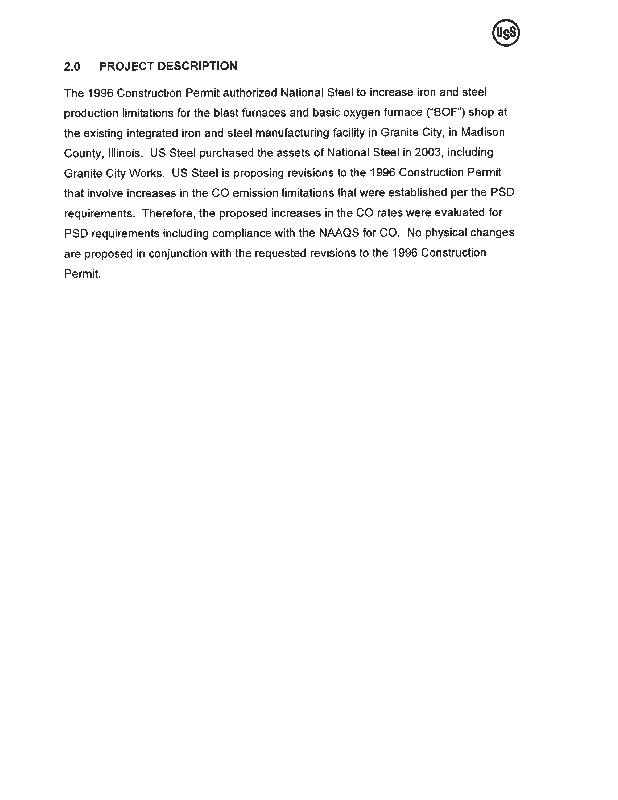 USS

2.0 PROJECT DESCRIPTION

The 1996 Construction Permit authorized National Steel to increase iron and steel production limitations for the blast furnaces and basic oxygen furnace ("BOF") shop at the existing integrated iron and steel manufacturing facility in Granite City, in Madison County, Illinois. US Steel purchased the assets of National Steel in 2003, including Granite City Works. US Steel is proposing revisions to the 1996 Construction Permit that involve increases in the CO emission limitations that were established per the PSD requirements. Therefore, the proposed increases in the CO rates were evaluated for PSD requirements including compliance with the NAAQS for CO. No physical changes are proposed in conjunction with the requested revisions to the 1996 Construction Permit.